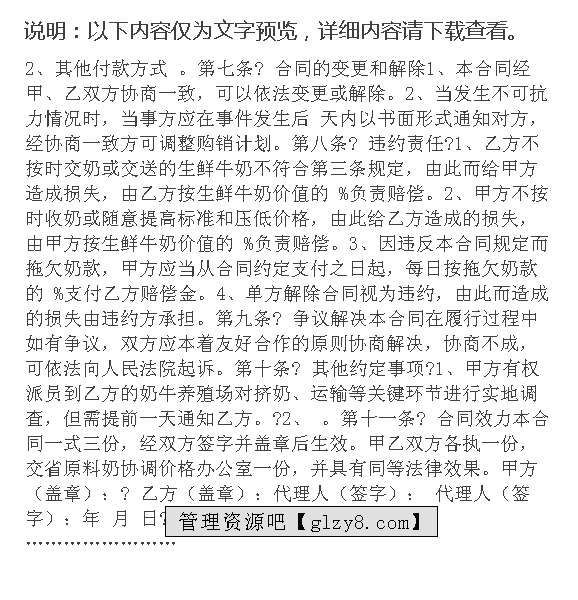 说明：以下内容仅为文字预览，详细内容请下载查看。

2、其他付款方式 。第七条? 合同的变更和解除1、本合同经甲、乙双方协商一致，可以依法变更或解除。2、当发生不可抗力情况时，当事方应在事件发生后 天内以书面形式通知对方，经协商一致方可调整购销计划。第八条? 违约责任?1、乙方不按时交奶或交送的生鲜牛奶不符合第三条规定，由此而给甲方造成损失，由乙方按生鲜牛奶价值的 %负责赔偿。2、甲方不按时收奶或随意提高标准和压低价格，由此给乙方造成的损失，由甲方按生鲜牛奶价值的 %负责赔偿。3、因违反本合同规定而拖欠奶款，甲方应当从合同约定支付之日起，每日按拖欠奶款的 %支付乙方赔偿金。4、单方解除合同视为违约，由此而造成的损失由违约方承担。第九条? 争议解决本合同在履行过程中如有争议，双方应本着友好合作的原则协商解决，协商不成，可依法向人民法院起诉。第十条? 其他约定事项?1、甲方有权派员到乙方的奶牛养殖场对挤奶、运输等关键环节进行实地调查，但需提前一天通知乙方。?2、 。第十一条? 合同效力本合同一式三份，经双方签字并盖章后生效。甲乙双方各执一份，交省原料奶协调价格办公室一份，并具有同等法律效果。甲方（盖章）：? 乙方（盖章）：代理人（签字）： 代理人（签字）：年 月 日?

管理资源吧【glzy8.com】

........................